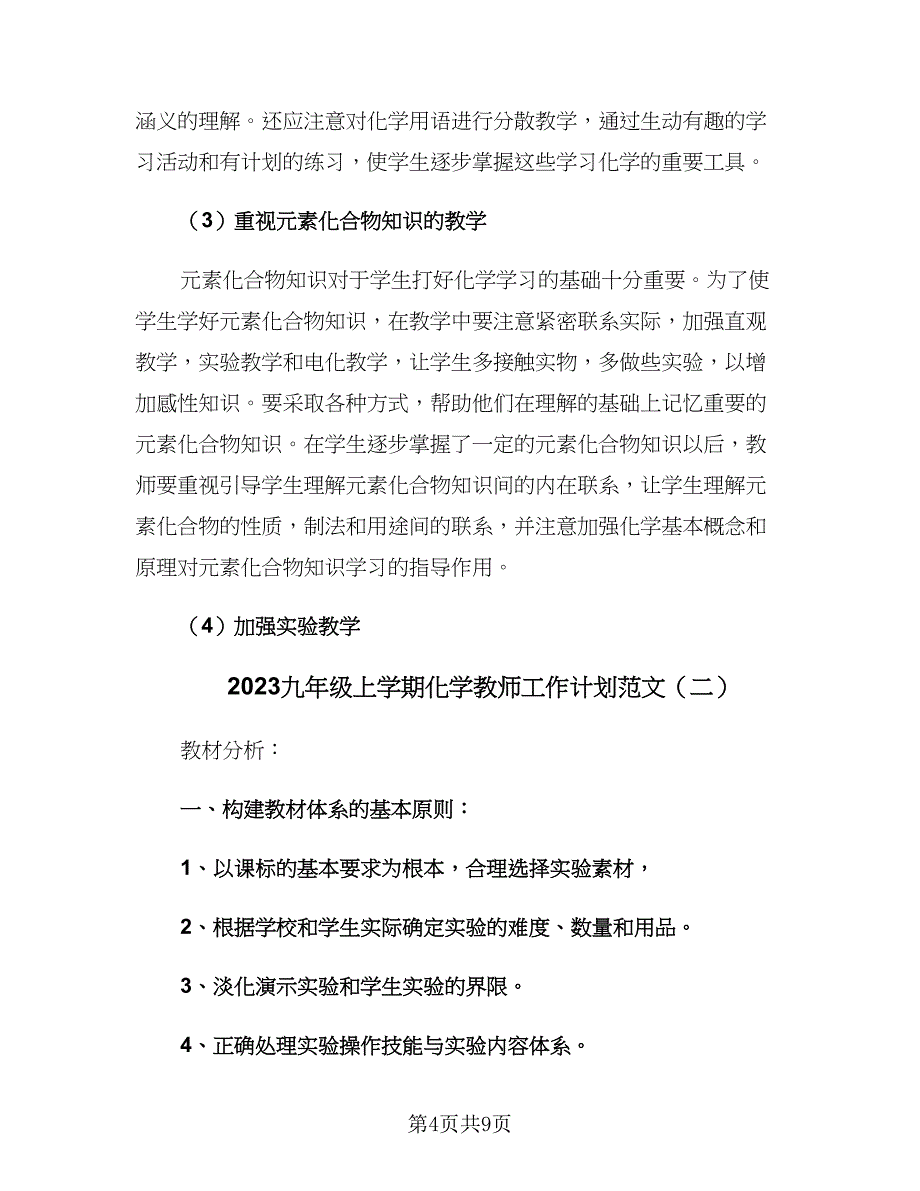 涵义的理解。还应注意对化学用语进行分散教学，通过生动有趣的学习活动和有计划的练习，使学生逐步掌握这些学习化学的重要工具。

（3）重视元素化合物知识的教学

元素化合物知识对于学生打好化学学习的基础十分重要。为了使学生学好元素化合物知识，在教学中要注意紧密联系实际，加强直观教学，实验教学和电化教学，让学生多接触实物，多做些实验，以增加感性知识。要采取各种方式，帮助他们在理解的基础上记忆重要的元素化合物知识。在学生逐步掌握了一定的元素化合物知识以后，教师要重视引导学生理解元素化合物知识间的内在联系，让学生理解元素化合物的性质，制法和用途间的联系，并注意加强化学基本概念和原理对元素化合物知识学习的指导作用。

（4）加强实验教学

2023九年级上学期化学教师工作计划范文（二）

教材分析：

一、构建教材体系的基本原则：

1、以课标的基本要求为根本，合理选择实验素材，

2、根据学校和学生实际确定实验的难度、数量和用品。

3、淡化演示实验和学生实验的界限。

4、正确处理实验操作技能与实验内容体系。

第4页共9页